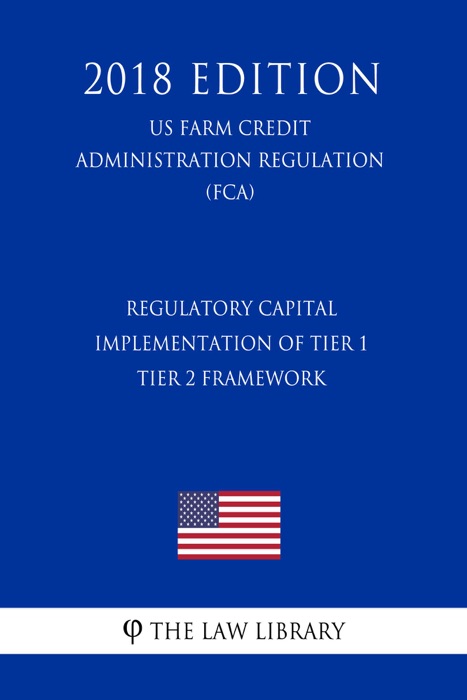 2018 EDITION

US FARM CREDIT ADMINISTRATION REGULATION (FCA)

REGULATORY CAPITAL IMPLEMENTATION OF TIER 1 TIER 2 FRAMEWORK

φ THE LAW LIBRARY